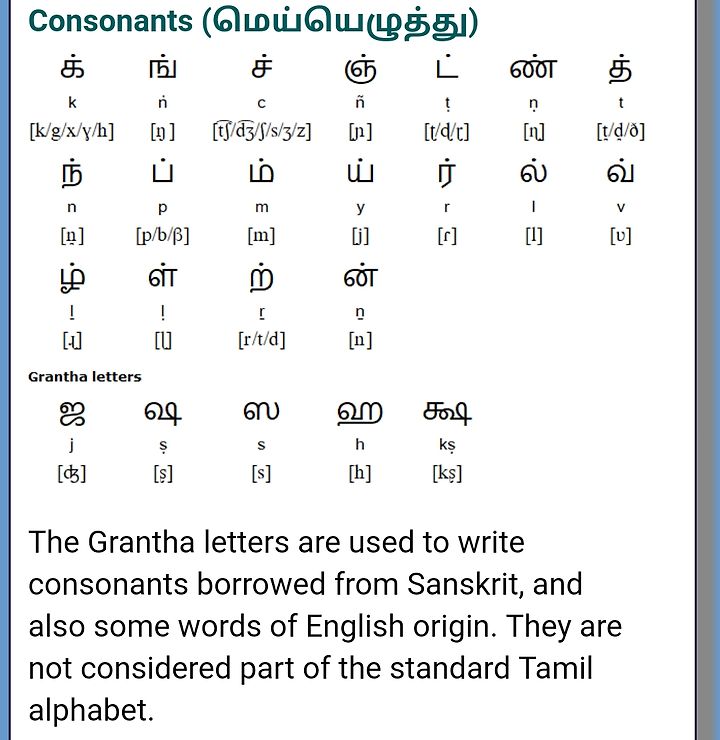 Consonants (மெய்யெழுத்து)

| க் | ங் | ச் | ஞ் | ட் | ண் | த் |
|---|---|---|---|---|---|---|
| k | ṅ | c | ñ | ṭ | ṇ | t |
| [k/g/x/ɣ/h] | [ŋ] | [t͡ʃ/d͡ʒ/ʃ/s/ʒ/z] | [ɲ] | [ʈ/ɖ/ɽ] | [ɳ] | [t̪/d̪/ð] |
| ந் | ப் | ம் | ய் | ர் | ல் | வ் |
| n | p | m | y | r | l | v |
| [n̪] | [p/b/β] | [m] | [j] | [ɾ] | [l] | [ʋ] |
| ழ் | ள் | ற் | ன் | | | |
| ḻ | ḷ | ṟ | ṉ | | | |
| [ɻ] | [ɭ] | [r/t/d] | [n] | | | |

Grantha letters

| ஜ | ஷ | ஸ | ஹ | க்ஷ |
|---|---|---|---|---|
| j | ṣ | s | h | kṣ |
| [ʤ] | [ʂ] | [s] | [h] | [kʂ] |

The Grantha letters are used to write consonants borrowed from Sanskrit, and also some words of English origin. They are not considered part of the standard Tamil alphabet.